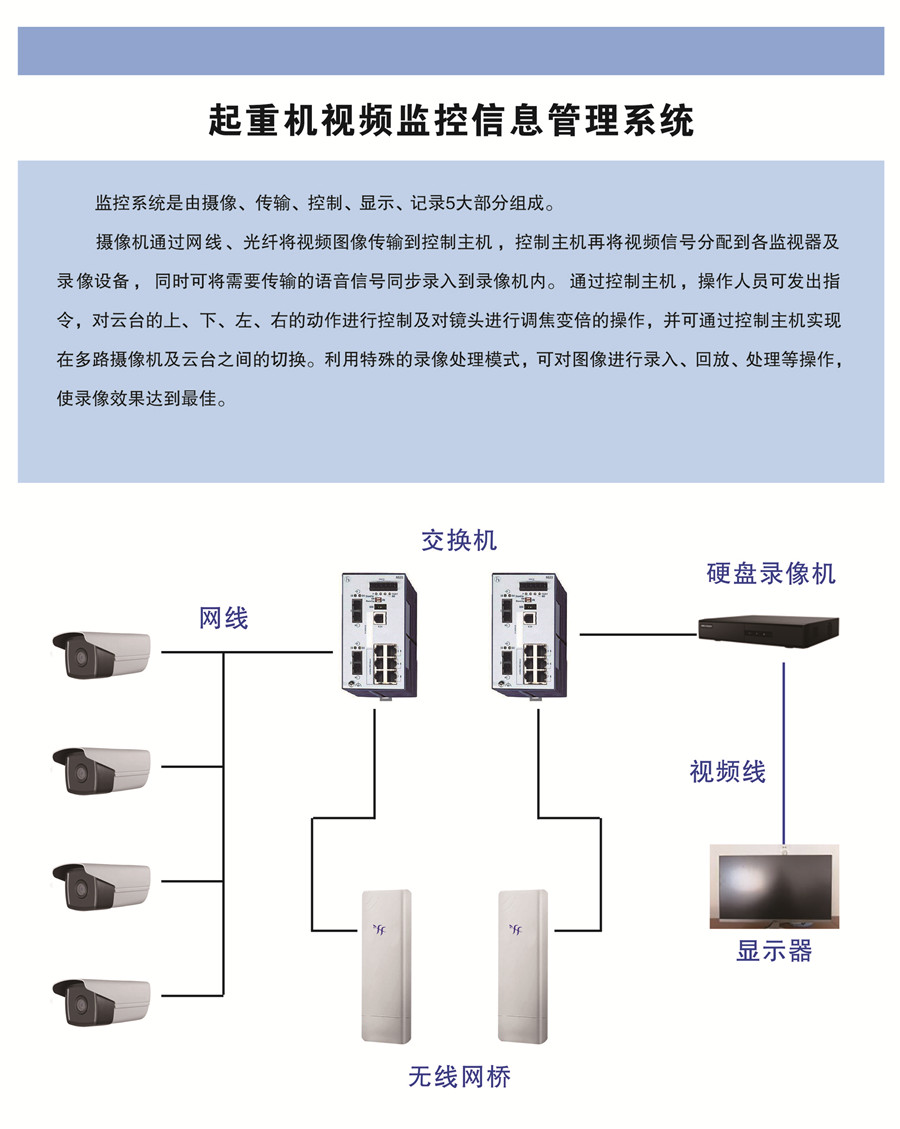 起重机视频监控信息管理系统

监控系统是由摄像、传输、控制、显示、记录5大部分组成。

摄像机通过网线、光纤将视频图像传输到控制主机，控制主机再将视频信号分配到各监视器及录像设备，同时可将需要传输的语音信号同步录入到录像机内。通过控制主机，操作人员可发出指令，对云台的上、下、左、右的动作进行控制及对镜头进行调焦变倍的操作，并可通过控制主机实现在多路摄像机及云台之间的切换。利用特殊的录像处理模式，可对图像进行录入、回放、处理等操作，使录像效果达到最佳。

交换机

网线

硬盘录像机

视频线

显示器

无线网桥